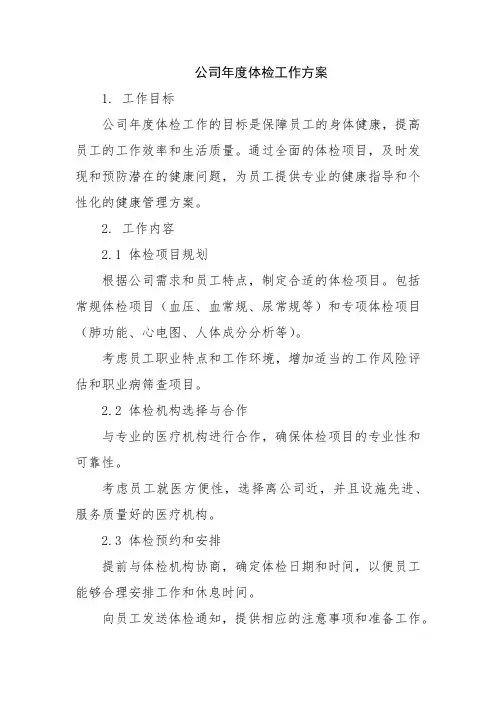 公司年度体检工作方案

1. 工作目标

公司年度体检工作的目标是保障员工的身体健康，提高员工的工作效率和生活质量。通过全面的体检项目，及时发现和预防潜在的健康问题，为员工提供专业的健康指导和个性化的健康管理方案。

2. 工作内容

2.1 体检项目规划

根据公司需求和员工特点，制定合适的体检项目。包括常规体检项目（血压、血常规、尿常规等）和专项体检项目（肺功能、心电图、人体成分分析等）。

考虑员工职业特点和工作环境，增加适当的工作风险评估和职业病筛查项目。

2.2 体检机构选择与合作

与专业的医疗机构进行合作，确保体检项目的专业性和可靠性。

考虑员工就医方便性，选择离公司近，并且设施先进、服务质量好的医疗机构。

2.3 体检预约和安排

提前与体检机构协商，确定体检日期和时间，以便员工能够合理安排工作和休息时间。

向员工发送体检通知，提供相应的注意事项和准备工作。